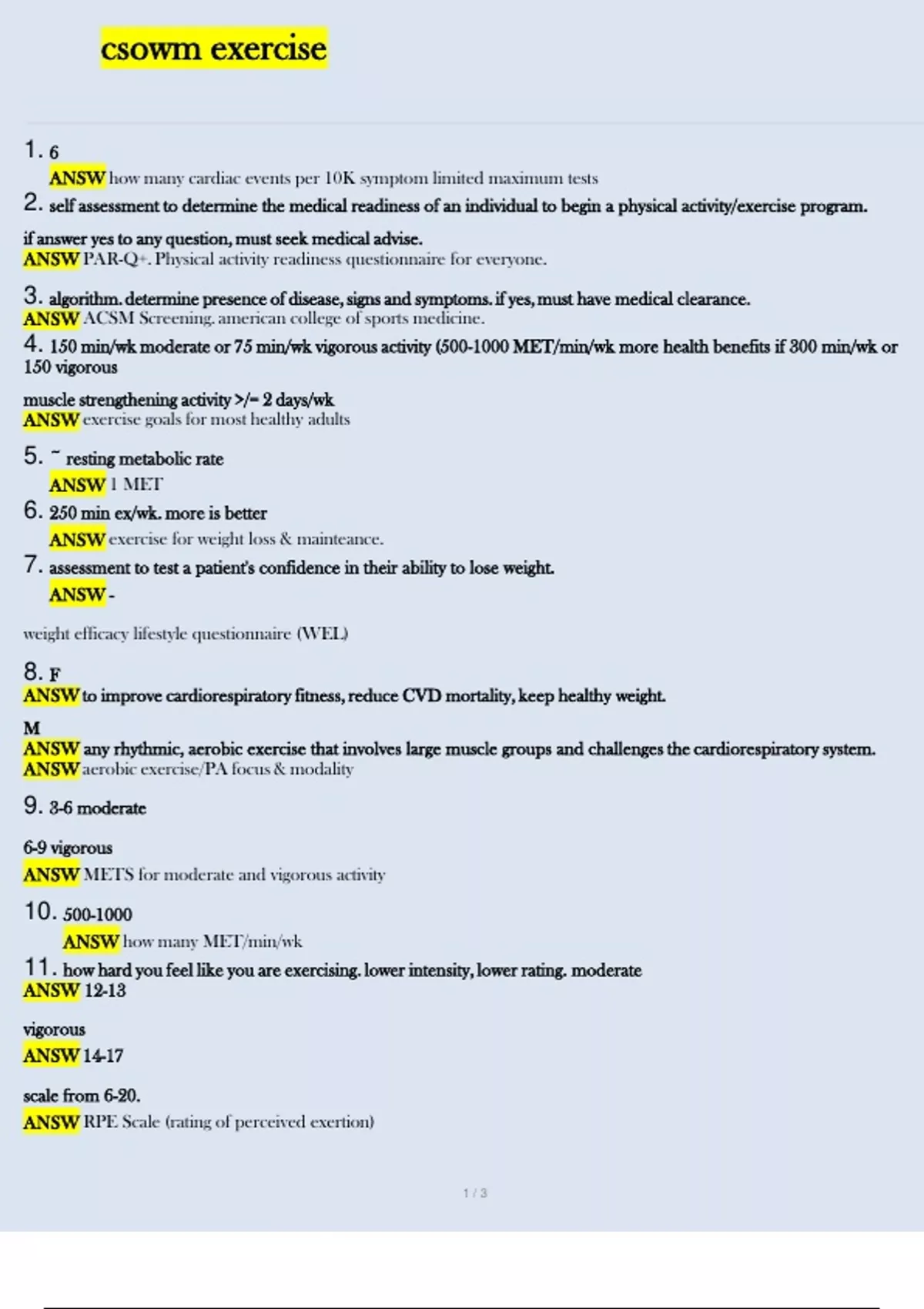 csowm exercise

1. 6
ANSW how many cardiac events per 10K symptom limited maximum tests

2. self assessment to determine the medical readiness of an individual to begin a physical activity/exercise program.

if answer yes to any question, must seek medical advise.
ANSW PAR-Q+. Physical activity readiness questionnaire for everyone.

3. algorithm. determine presence of disease, signs and symptoms. if yes, must have medical clearance.
ANSW ACSM Screening. american college of sports medicine.

4. 150 min/wk moderate or 75 min/wk vigorous activity (500-1000 MET/min/wk more health benefits if 300 min/wk or 150 vigorous

muscle strengthening activity >/= 2 days/wk
ANSW exercise goals for most healthy adults

5. ~ resting metabolic rate
ANSW 1 MET

6. 250 min ex/wk. more is better
ANSW exercise for weight loss & mainteance.

7. assessment to test a patient's confidence in their ability to lose weight.
ANSW -

weight efficacy lifestyle questionnaire (WEL)

8. F
ANSW to improve cardiorespiratory fitness, reduce CVD mortality, keep healthy weight.

M
ANSW any rhythmic, aerobic exercise that involves large muscle groups and challenges the cardiorespiratory system.
ANSW aerobic exercise/PA focus & modality

9. 3-6 moderate

6-9 vigorous
ANSW METS for moderate and vigorous activity

10. 500-1000
ANSW how many MET/min/wk

11. how hard you feel like you are exercising. lower intensity, lower rating. moderate
ANSW 12-13

vigorous
ANSW 14-17

scale from 6-20.
ANSW RPE Scale (rating of perceived exertion)

1 / 3